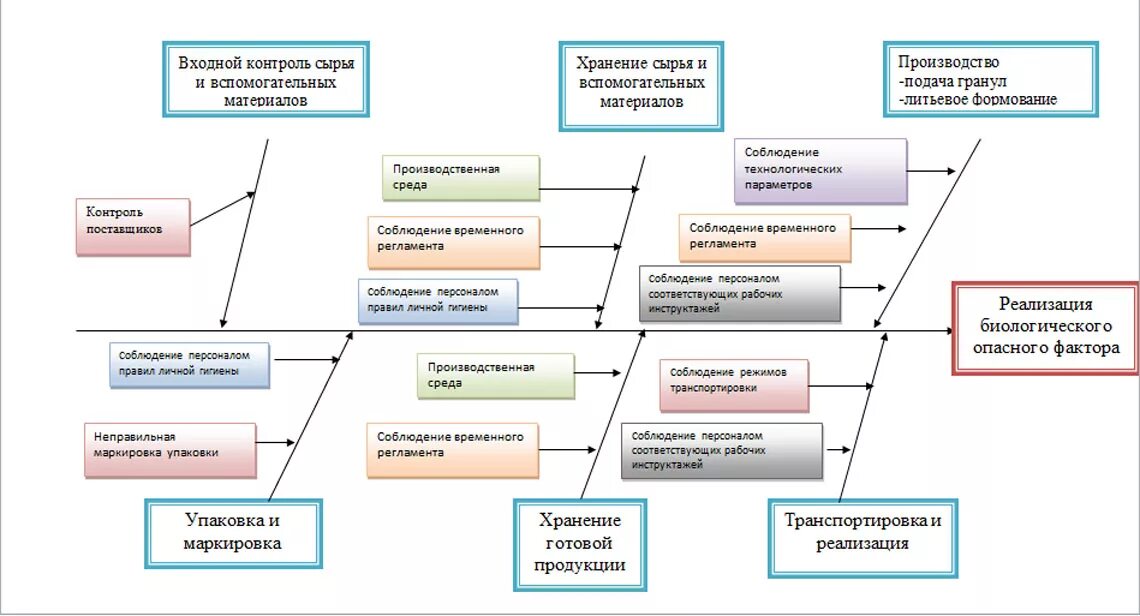 Входной контроль сырья и вспомогательных материалов

Хранение сырья и вспомогательных материалов

Производство
-подача гранул
-литьевое формование

Контроль поставщиков

Производственная среда

Соблюдение временного регламента

Соблюдение персоналом правил личной гигиены

Соблюдение технологических параметров

Соблюдение временного регламента

Соблюдение персоналом соответствующих рабочих инструктажей

Реализация биологического опасного фактора

Соблюдение персоналом правил личной гигиены

Неправильная маркировка упаковки

Производственная среда

Соблюдение временного регламента

Соблюдение режимов транспортировки

Соблюдение персоналом соответствующих рабочих инструктажей

Упаковка и маркировка

Хранение готовой продукции

Транспортировка и реализация